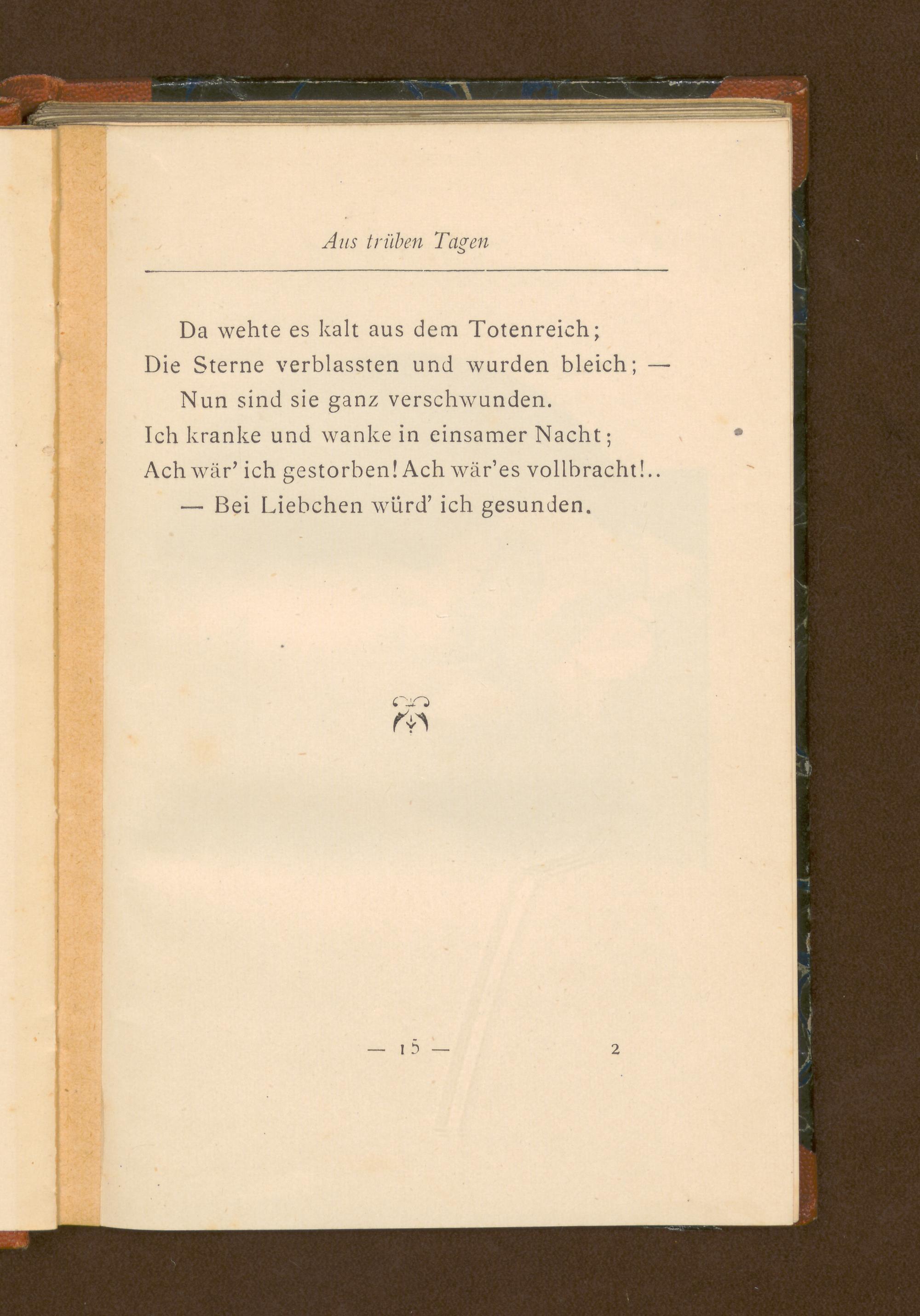 Aus trüben Tagen

Da wehte es kalt aus dem Totenreich;
Die Sterne verblassten und wurden bleich; —
Nun sind sie ganz verschwunden.
Ich kranke und wanke in einsamer Nacht;
Ach wär' ich gestorben! Ach wär'es vollbracht!..
— Bei Liebchen würd' ich gesunden.

— 15 —

2